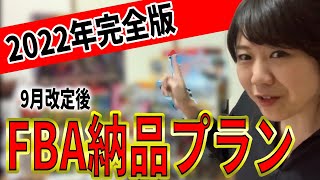 2022年完全版

9月改定後

FBA納品プラン